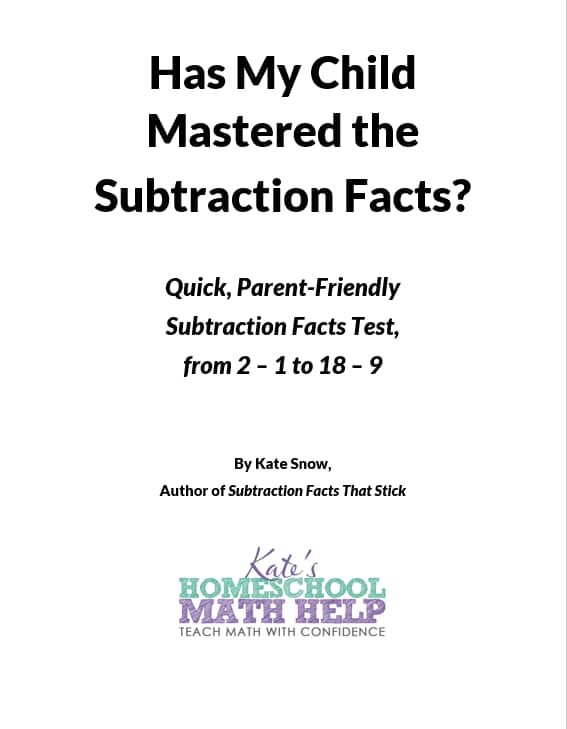 Has My Child Mastered the Subtraction Facts?

Quick, Parent-Friendly Subtraction Facts Test, from 2 – 1 to 18 – 9

By Kate Snow,
Author of Subtraction Facts That Stick

Kate's
HOMESCHOOL
MATH HELP
TEACH MATH WITH CONFIDENCE